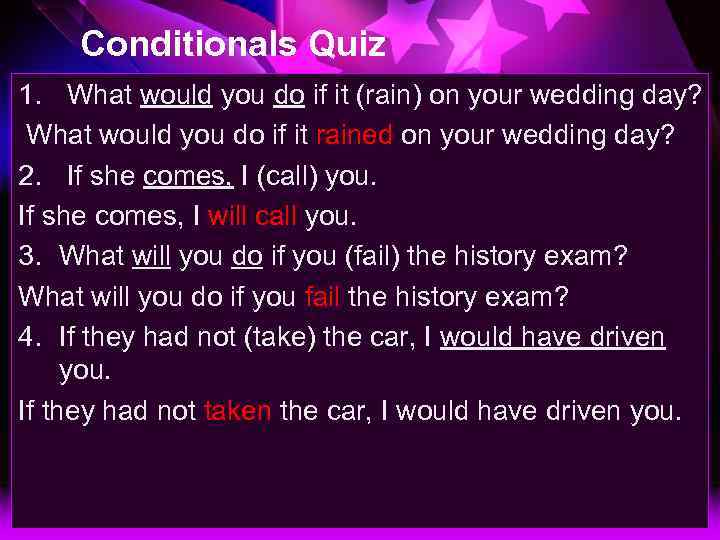 Conditionals Quiz

1. What would you do if it (rain) on your wedding day?

What would you do if it rained on your wedding day?

2. If she comes, I (call) you.

If she comes, I will call you.

3. What will you do if you (fail) the history exam?

What will you do if you fail the history exam?

4. If they had not (take) the car, I would have driven you.

If they had not taken the car, I would have driven you.